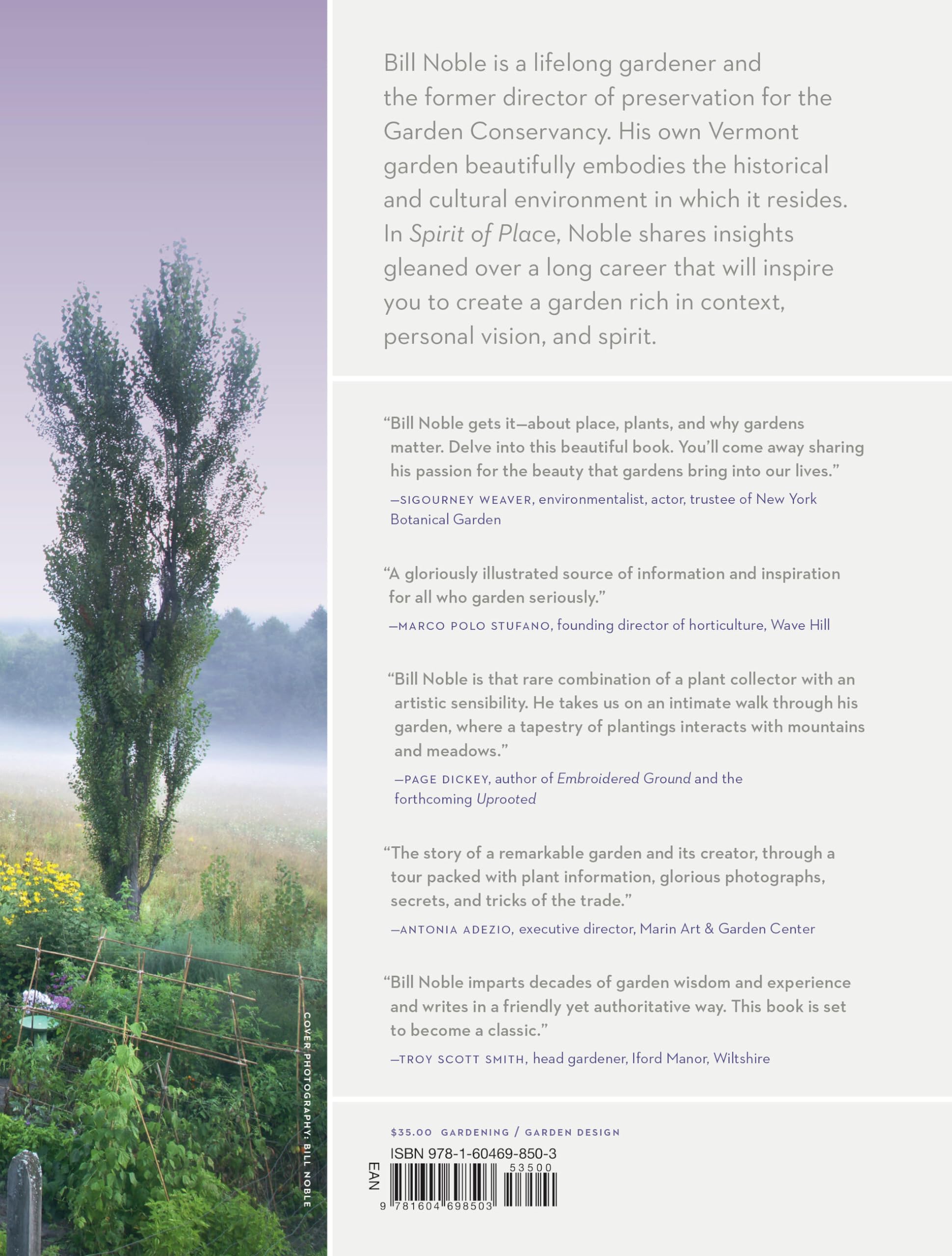 Bill Noble is a lifelong gardener and the former director of preservation for the Garden Conservancy. His own Vermont garden beautifully embodies the historical and cultural environment in which it resides. In Spirit of Place, Noble shares insights gleaned over a long career that will inspire you to create a garden rich in context, personal vision, and spirit.

"Bill Noble gets it—about place, plants, and why gardens matter. Delve into this beautiful book. You'll come away sharing his passion for the beauty that gardens bring into our lives."

—SIGOURNEY WEAVER, environmentalist, actor, trustee of New York Botanical Garden

"A gloriously illustrated source of information and inspiration for all who garden seriously."

—MARCO POLO STUFANO, founding director of horticulture, Wave Hill

"Bill Noble is that rare combination of a plant collector with an artistic sensibility. He takes us on an intimate walk through his garden, where a tapestry of plantings interacts with mountains and meadows."

—PAGE DICKEY, author of Embroidered Ground and the forthcoming Uprooted

"The story of a remarkable garden and its creator, through a tour packed with plant information, glorious photographs, secrets, and tricks of the trade."

—ANTONIA ADEZIO, executive director, Marin Art & Garden Center

"Bill Noble imparts decades of garden wisdom and experience and writes in a friendly yet authoritative way. This book is set to become a classic."

—TROY SCOTT SMITH, head gardener, Iford Manor, Wiltshire

$35.00 GARDENING / GARDEN DESIGN

ISBN 978-1-60469-850-3

EAN

53500

9 781604 698503

COVER PHOTOGRAPHY: BILL NOBLE